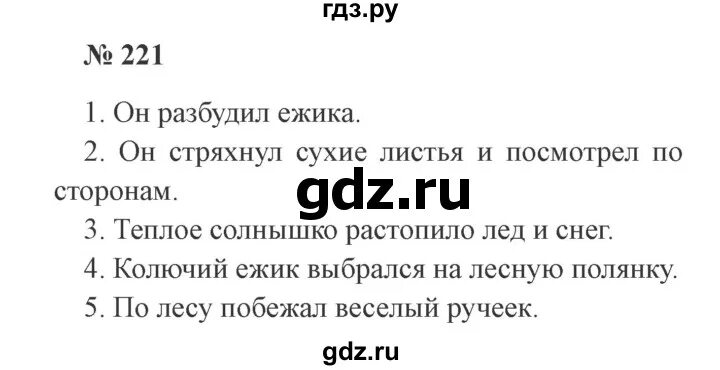 гдз.ру

№ 221

1. Он разбудил ежика.

2. Он стряхнул сухие листья и посмотрел по сторонам.

gdz.ru

3. Теплое солнышко растопило лед и снег.

4. Колючий ежик выбрался на лесную полянку.

5. По лесу побежал веселый ручеек.

gdz.ru